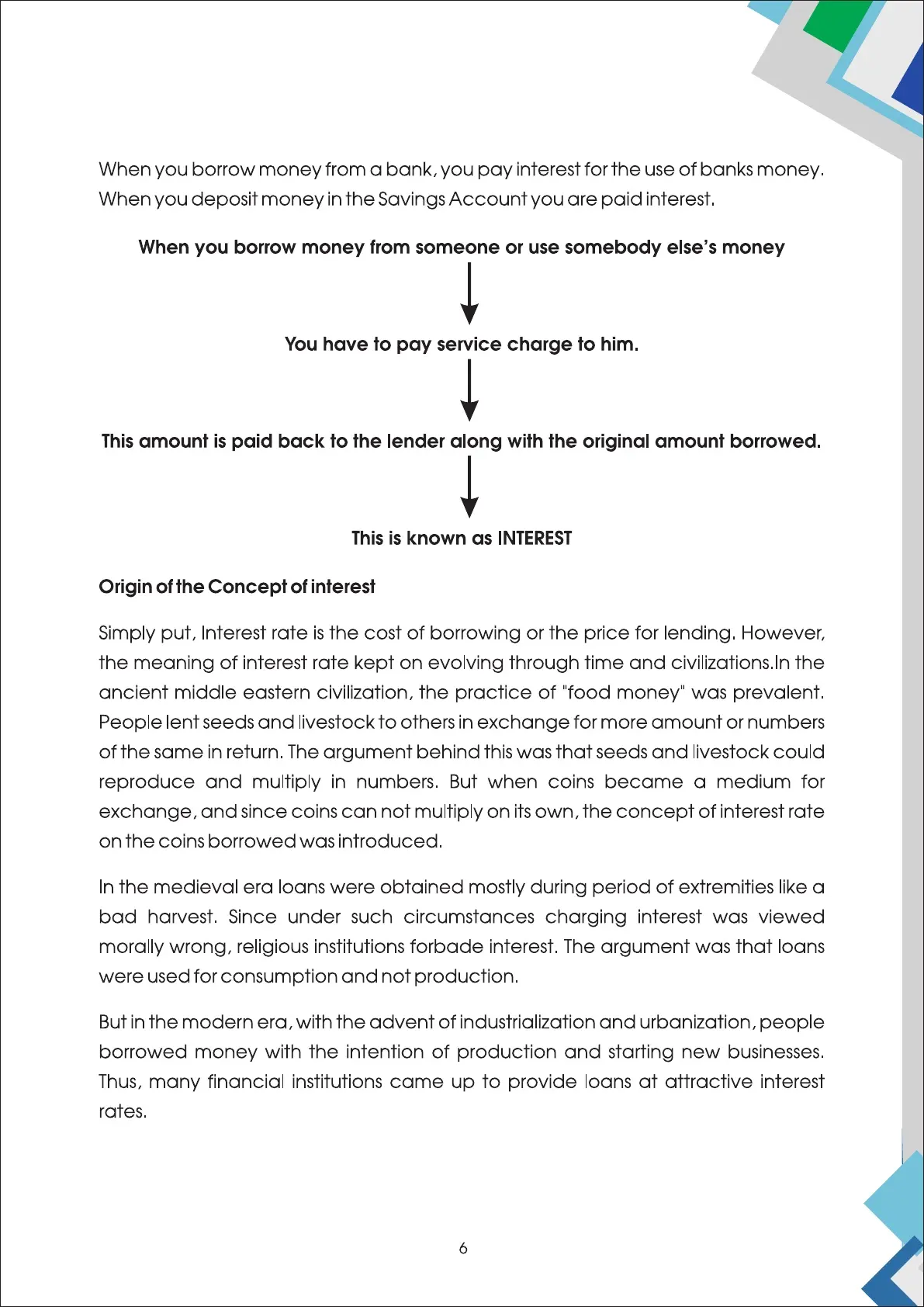 When you borrow money from a bank, you pay interest for the use of banks money. When you deposit money in the Savings Account you are paid interest.

When you borrow money from someone or use somebody else's money

You have to pay service charge to him.

This amount is paid back to the lender along with the original amount borrowed.

This is known as INTEREST

Origin of the Concept of interest

Simply put, Interest rate is the cost of borrowing or the price for lending. However, the meaning of interest rate kept on evolving through time and civilizations.In the ancient middle eastern civilization, the practice of "food money" was prevalent. People lent seeds and livestock to others in exchange for more amount or numbers of the same in return. The argument behind this was that seeds and livestock could reproduce and multiply in numbers. But when coins became a medium for exchange, and since coins can not multiply on its own, the concept of interest rate on the coins borrowed was introduced.

In the medieval era loans were obtained mostly during period of extremities like a bad harvest. Since under such circumstances charging interest was viewed morally wrong, religious institutions forbade interest. The argument was that loans were used for consumption and not production.

But in the modern era, with the advent of industrialization and urbanization, people borrowed money with the intention of production and starting new businesses. Thus, many financial institutions came up to provide loans at attractive interest rates.

6